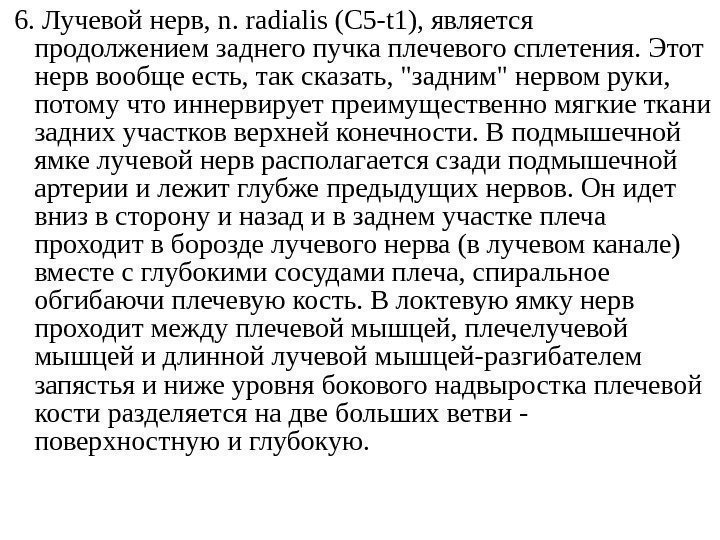 6. Лучевой нерв, n. radialis (C5-t1), является продолжением заднего пучка плечевого сплетения. Этот нерв вообще есть, так сказать, "задним" нервом руки, потому что иннервирует преимущественно мягкие ткани задних участков верхней конечности. В подмышечной ямке лучевой нерв располагается сзади подмышечной артерии и лежит глубже предыдущих нервов. Он идет вниз в сторону и назад и в заднем участке плеча проходит в борозде лучевого нерва (в лучевом канале) вместе с глубокими сосудами плеча, спиральное обгибаючи плечевую кость. В локтевую ямку нерв проходит между плечевой мышцей, плечелучевой мышцей и длинной лучевой мышцей-разгибателем запястья и ниже уровня бокового надвыростка плечевой кости разделяется на две больших ветви - поверхностную и глубокую.